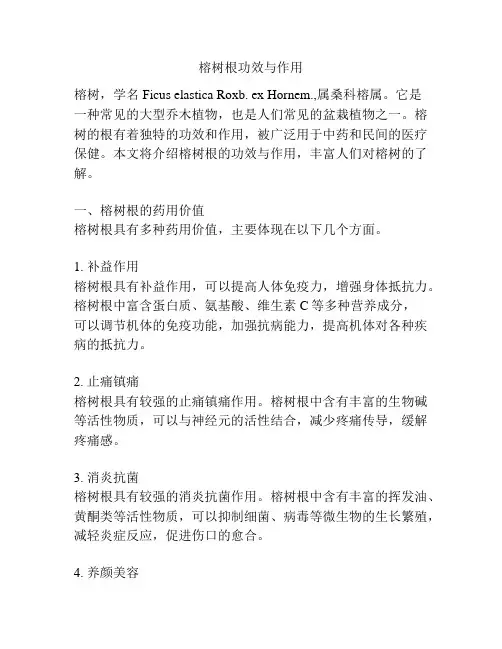 榕树根功效与作用

榕树，学名 Ficus elastica Roxb. ex Hornem.,属桑科榕属。它是一种常见的大型乔木植物，也是人们常见的盆栽植物之一。榕树的根有着独特的功效和作用，被广泛用于中药和民间的医疗保健。本文将介绍榕树根的功效与作用，丰富人们对榕树的了解。

一、榕树根的药用价值
榕树根具有多种药用价值，主要体现在以下几个方面。

1. 补益作用
榕树根具有补益作用，可以提高人体免疫力，增强身体抵抗力。榕树根中富含蛋白质、氨基酸、维生素 C 等多种营养成分，可以调节机体的免疫功能，加强抗病能力，提高机体对各种疾病的抵抗力。

2. 止痛镇痛
榕树根具有较强的止痛镇痛作用。榕树根中含有丰富的生物碱等活性物质，可以与神经元的活性结合，减少疼痛传导，缓解疼痛感。

3. 消炎抗菌
榕树根具有较强的消炎抗菌作用。榕树根中含有丰富的挥发油、黄酮类等活性物质，可以抑制细菌、病毒等微生物的生长繁殖，减轻炎症反应，促进伤口的愈合。

4. 养颜美容